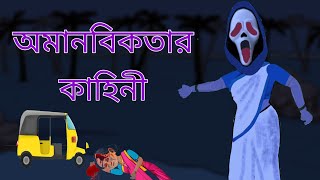 অমানবিকতার
কাহিনী